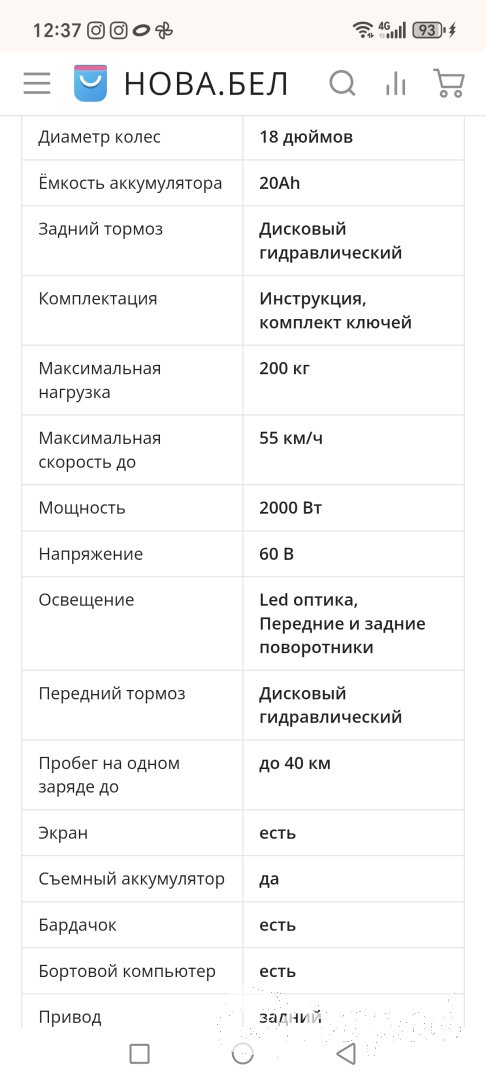 12:37 4G 93

НОВА.БЕЛ

| Диаметр колес | 18 дюймов |
|---|---|
| Ёмкость аккумулятора | 20Ah |
| Задний тормоз | Дисковый гидравлический |
| Комплектация | Инструкция, комплект ключей |
| Максимальная нагрузка | 200 кг |
| Максимальная скорость до | 55 км/ч |
| Мощность | 2000 Вт |
| Напряжение | 60 В |
| Освещение | Led оптика, Передние и задние поворотники |
| Передний тормоз | Дисковый гидравлический |
| Пробег на одном заряде до | до 40 км |
| Экран | есть |
| Съемный аккумулятор | да |
| Бардачок | есть |
| Бортовой компьютер | есть |
| Привод | задний |